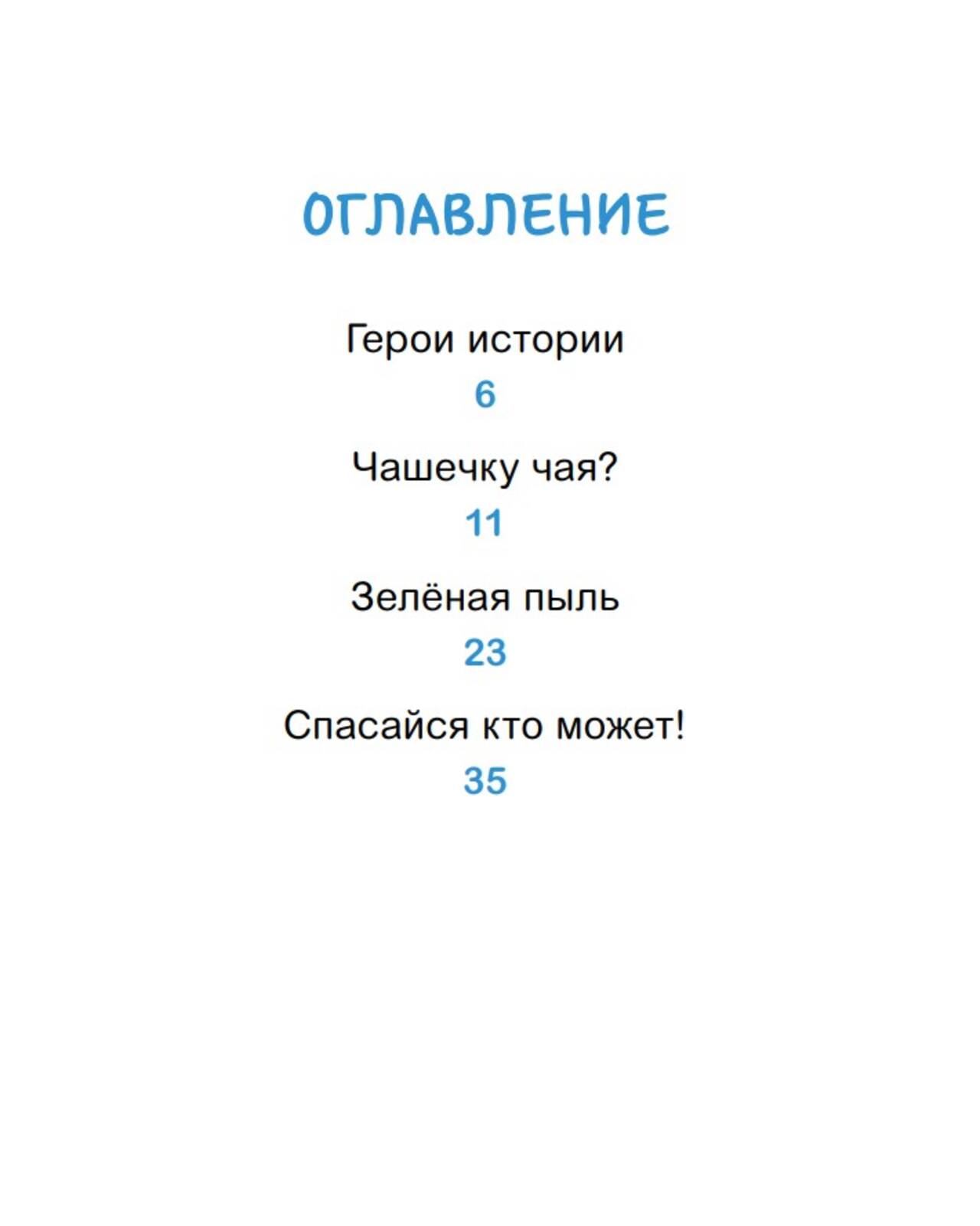 ОГЛАВЛЕНИЕ

Герои истории
6

Чашечку чая?
11

Зелёная пыль
23

Спасайся кто может!
35